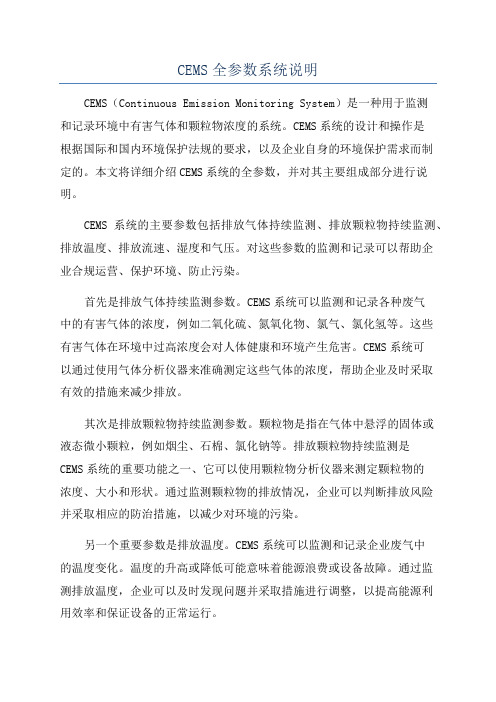 CEMS 全参数系统说明

CEMS（Continuous Emission Monitoring System）是一种用于监测和记录环境中有害气体和颗粒物浓度的系统。CEMS 系统的设计和操作是根据国际和国内环境保护法规的要求，以及企业自身的环境保护需求而制定的。本文将详细介绍 CEMS 系统的全参数，并对其主要组成部分进行说明。

CEMS 系统的主要参数包括排放气体持续监测、排放颗粒物持续监测、排放温度、排放流速、湿度和气压。对这些参数的监测和记录可以帮助企业合规运营、保护环境、防止污染。

首先是排放气体持续监测参数。CEMS 系统可以监测和记录各种废气中的有害气体的浓度，例如二氧化硫、氮氧化物、氯气、氯化氢等。这些有害气体在环境中过高浓度会对人体健康和环境产生危害。CEMS 系统可以通过使用气体分析仪器来准确测定这些气体的浓度，帮助企业及时采取有效的措施来减少排放。

其次是排放颗粒物持续监测参数。颗粒物是指在气体中悬浮的固体或液态微小颗粒，例如烟尘、石棉、氯化钠等。排放颗粒物持续监测是 CEMS 系统的重要功能之一、它可以使用颗粒物分析仪器来测定颗粒物的浓度、大小和形状。通过监测颗粒物的排放情况，企业可以判断排放风险并采取相应的防治措施，以减少对环境的污染。

另一个重要参数是排放温度。CEMS 系统可以监测和记录企业废气中的温度变化。温度的升高或降低可能意味着能源浪费或设备故障。通过监测排放温度，企业可以及时发现问题并采取措施进行调整，以提高能源利用效率和保证设备的正常运行。